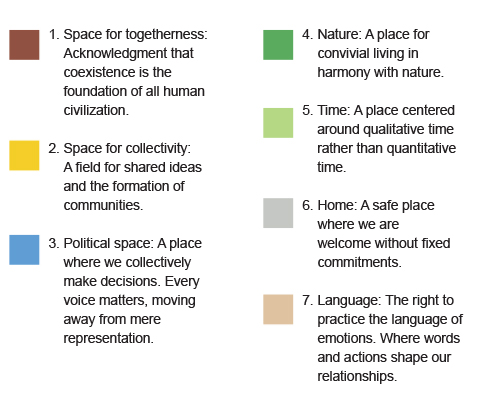 1. Space for togetherness: Acknowledgment that coexistence is the foundation of all human civilization.

2. Space for collectivity: A field for shared ideas and the formation of communities.

3. Political space: A place where we collectively make decisions. Every voice matters, moving away from mere representation.

4. Nature: A place for convivial living in harmony with nature.

5. Time: A place centered around qualitative time rather than quantitative time.

6. Home: A safe place where we are welcome without fixed commitments.

7. Language: The right to practice the language of emotions. Where words and actions shape our relationships.